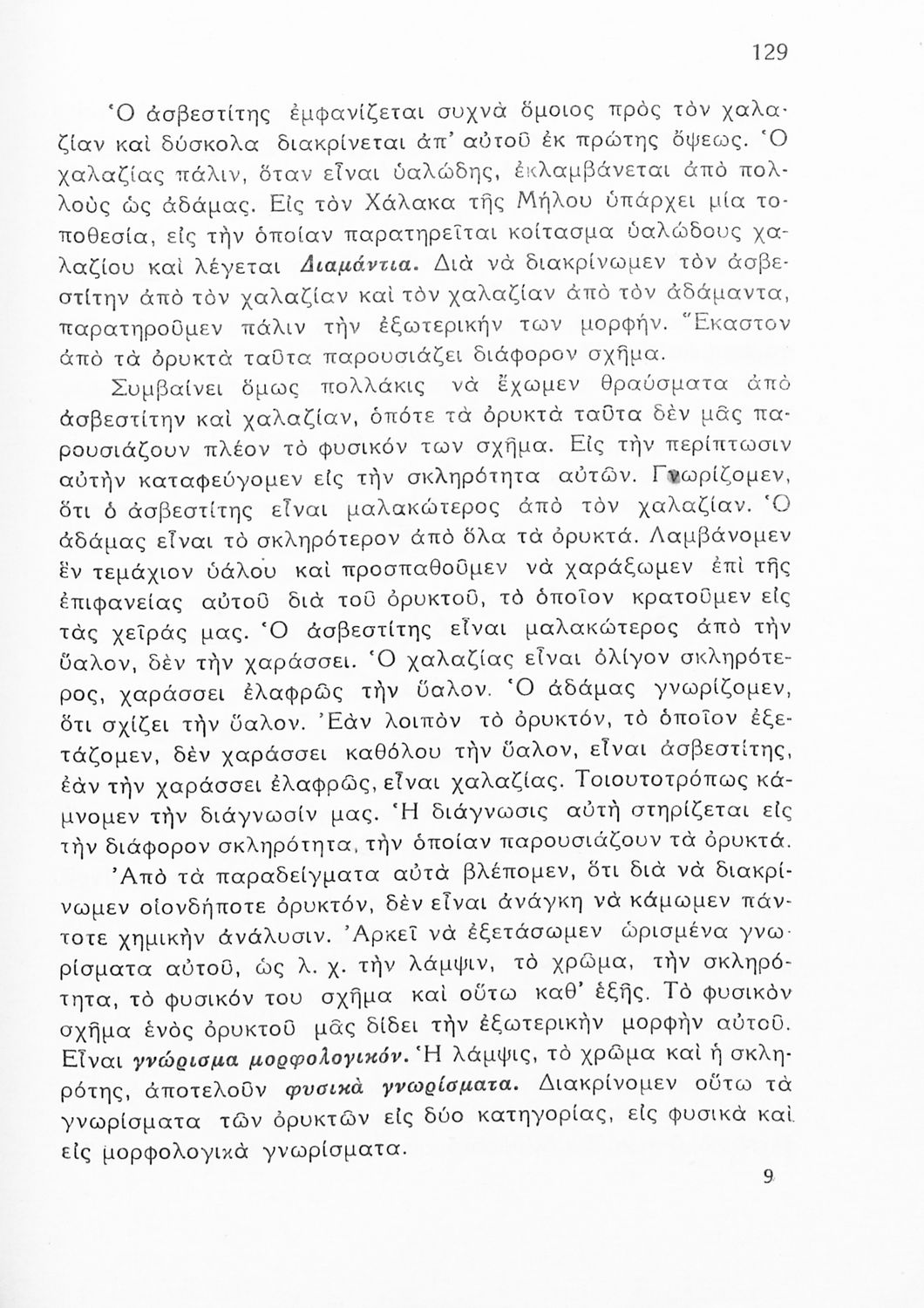 129

Ὁ ἀσβεστίτης ἐμφανίζεται συχνὰ ὅμοιος πρὸς τὸν χαλαζίαν καὶ δύσκολα διακρίνεται ἀπ' αὐτοῦ ἐκ πρώτης ὄψεως. Ὁ χαλαζίας πάλιν, ὅταν εἶναι ὑαλώδης, ἐκλαμβάνεται ἀπὸ πολλοὺς ὡς ἀδάμας. Εἰς τὸν Χάλακα τῆς Μήλου ὑπάρχει μία τοποθεσία, εἰς τὴν ὁποίαν παρατηρεῖται κοίτασμα ὑαλώδους χαλαζίου καὶ λέγεται Διαμάντια. Διὰ νὰ διακρίνωμεν τὸν ἀσβεστίτην ἀπὸ τὸν χαλαζίαν καὶ τὸν χαλαζίαν ἀπὸ τὸν ἀδάμαντα, παρατηροῦμεν πάλιν τὴν ἐξωτερικήν των μορφήν. Ἕκαστον ἀπὸ τὰ ὀρυκτὰ ταῦτα παρουσιάζει διάφορον σχῆμα.

Συμβαίνει ὅμως πολλάκις νὰ ἔχωμεν θραύσματα ἀπὸ ἀσβεστίτην καὶ χαλαζίαν, ὁπότε τὰ ὀρυκτὰ ταῦτα δὲν μᾶς παρουσιάζουν πλέον τὸ φυσικόν των σχῆμα. Εἰς τὴν περίπτωσιν αὐτὴν καταφεύγομεν εἰς τὴν σκληρότητα αὐτῶν. Γνωρίζομεν, ὅτι ὁ ἀσβεστίτης εἶναι μαλακώτερος ἀπὸ τὸν χαλαζίαν. Ὁ ἀδάμας εἶναι τὸ σκληρότερον ἀπὸ ὅλα τὰ ὀρυκτά. Λαμβάνομεν ἓν τεμάχιον ὑάλου καὶ προσπαθοῦμεν νὰ χαράξωμεν ἐπὶ τῆς ἐπιφανείας αὐτοῦ διὰ τοῦ ὀρυκτοῦ, τὸ ὁποῖον κρατοῦμεν εἰς τὰς χεῖράς μας. Ὁ ἀσβεστίτης εἶναι μαλακώτερος ἀπὸ τὴν ὕαλον, δὲν τὴν χαράσσει. Ὁ χαλαζίας εἶναι ὀλίγον σκληρότερος, χαράσσει ἐλαφρῶς τὴν ὕαλον. Ὁ ἀδάμας γνωρίζομεν, ὅτι σχίζει τὴν ὕαλον. Ἐὰν λοιπὸν τὸ ὀρυκτόν, τὸ ὁποῖον ἐξετάζομεν, δὲν χαράσσει καθόλου τὴν ὕαλον, εἶναι ἀσβεστίτης, ἐὰν τὴν χαράσσει ἐλαφρῶς, εἶναι χαλαζίας. Τοιουτοτρόπως κάμνομεν τὴν διάγνωσίν μας. Ἡ διάγνωσις αὐτὴ στηρίζεται εἰς τὴν διάφορον σκληρότητα, τὴν ὁποίαν παρουσιάζουν τὰ ὀρυκτά.

Ἀπὸ τὰ παραδείγματα αὐτὰ βλέπομεν, ὅτι διὰ νὰ διακρίνωμεν οἱονδήποτε ὀρυκτόν, δὲν εἶναι ἀνάγκη νὰ κάμωμεν πάντοτε χημικὴν ἀνάλυσιν. Ἀρκεῖ νὰ ἐξετάσωμεν ὡρισμένα γνωρίσματα αὐτοῦ, ὡς λ. χ. τὴν λάμψιν, τὸ χρῶμα, τὴν σκληρότητα, τὸ φυσικόν του σχῆμα καὶ οὕτω καθ' ἑξῆς. Τὸ φυσικὸν σχῆμα ἑνὸς ὀρυκτοῦ μᾶς δίδει τὴν ἐξωτερικὴν μορφὴν αὐτοῦ. Εἶναι γνώρισμα μορφολογικόν. Ἡ λάμψις, τὸ χρῶμα καὶ ἡ σκληρότης, ἀποτελοῦν φυσικὰ γνωρίσματα. Διακρίνομεν οὕτω τὰ γνωρίσματα τῶν ὀρυκτῶν εἰς δύο κατηγορίας, εἰς φυσικὰ καὶ εἰς μορφολογικὰ γνωρίσματα.

9